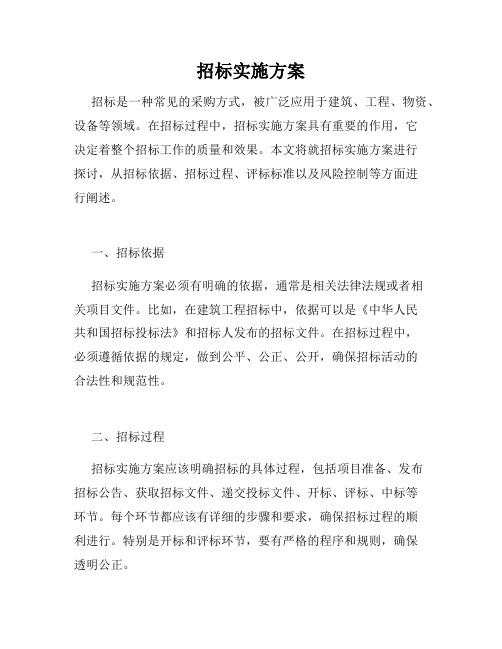 招标实施方案

招标是一种常见的采购方式，被广泛应用于建筑、工程、物资、设备等领域。在招标过程中，招标实施方案具有重要的作用，它决定着整个招标工作的质量和效果。本文将就招标实施方案进行探讨，从招标依据、招标过程、评标标准以及风险控制等方面进行阐述。

一、招标依据

招标实施方案必须有明确的依据，通常是相关法律法规或者相关项目文件。比如，在建筑工程招标中，依据可以是《中华人民共和国招标投标法》和招标人发布的招标文件。在招标过程中，必须遵循依据的规定，做到公平、公正、公开，确保招标活动的合法性和规范性。

二、招标过程

招标实施方案应该明确招标的具体过程，包括项目准备、发布招标公告、获取招标文件、递交投标文件、开标、评标、中标等环节。每个环节都应该有详细的步骤和要求，确保招标过程的顺利进行。特别是开标和评标环节，要有严格的程序和规则，确保透明公正。